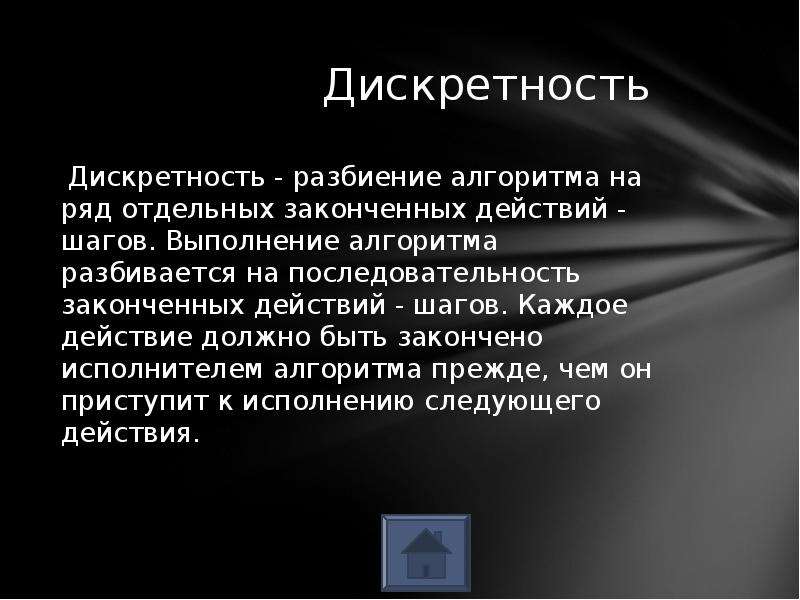 Дискретность

Дискретность - разбиение алгоритма на ряд отдельных законченных действий - шагов. Выполнение алгоритма разбивается на последовательность законченных действий - шагов. Каждое действие должно быть закончено исполнителем алгоритма прежде, чем он приступит к исполнению следующего действия.